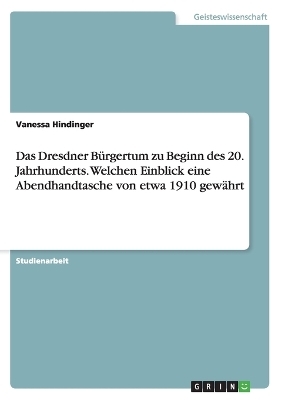 Geisteswissenschaft

Vanessa Hindinger

Das Dresdner Bürgertum zu Beginn des 20. Jahrhunderts. Welchen Einblick eine Abendhandtasche von etwa 1910 gewährt

Studienarbeit

GRIN